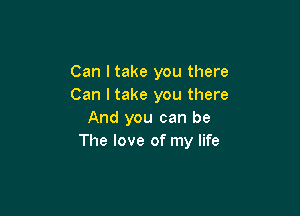 Can I take you there
Can I take you there
And you can be
The love of my life